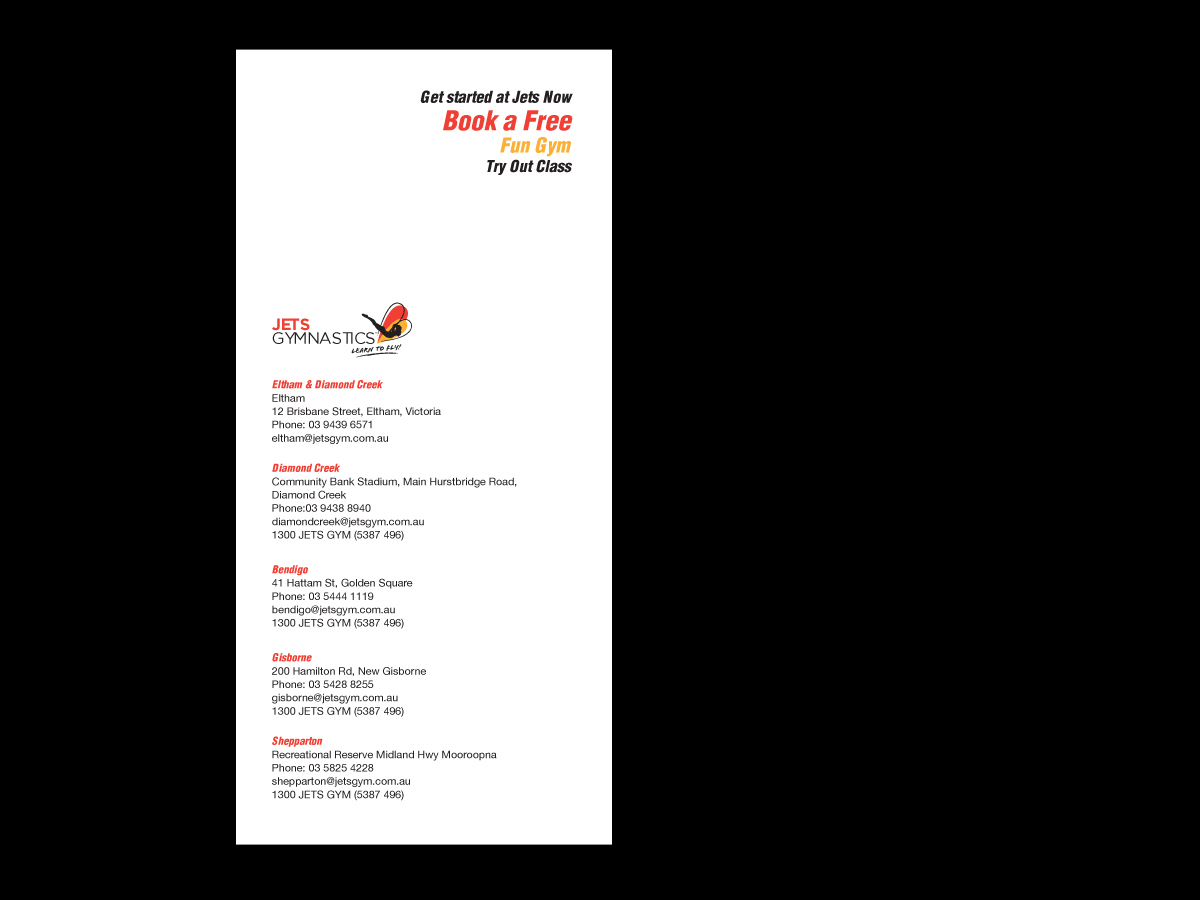 Get started at Jets Now
Book a Free
Fun Gym
Try Out Class

JETS
GYMNASTICS
LEARN TO FLY!

Eltham & Diamond Creek
Eltham
12 Brisbane Street, Eltham, Victoria
Phone: 03 9439 6571
eltham@jetsgym.com.au

Diamond Creek
Community Bank Stadium, Main Hurstbridge Road, Diamond Creek
Phone:03 9438 8940
diamondcreek@jetsgym.com.au
1300 JETS GYM (5387 496)

Bendigo
41 Hattam St, Golden Square
Phone: 03 5444 1119
bendigo@jetsgym.com.au
1300 JETS GYM (5387 496)

Gisborne
200 Hamilton Rd, New Gisborne
Phone: 03 5428 8255
gisborne@jetsgym.com.au
1300 JETS GYM (5387 496)

Shepparton
Recreational Reserve Midland Hwy Mooroopna
Phone: 03 5825 4228
shepparton@jetsgym.com.au
1300 JETS GYM (5387 496)